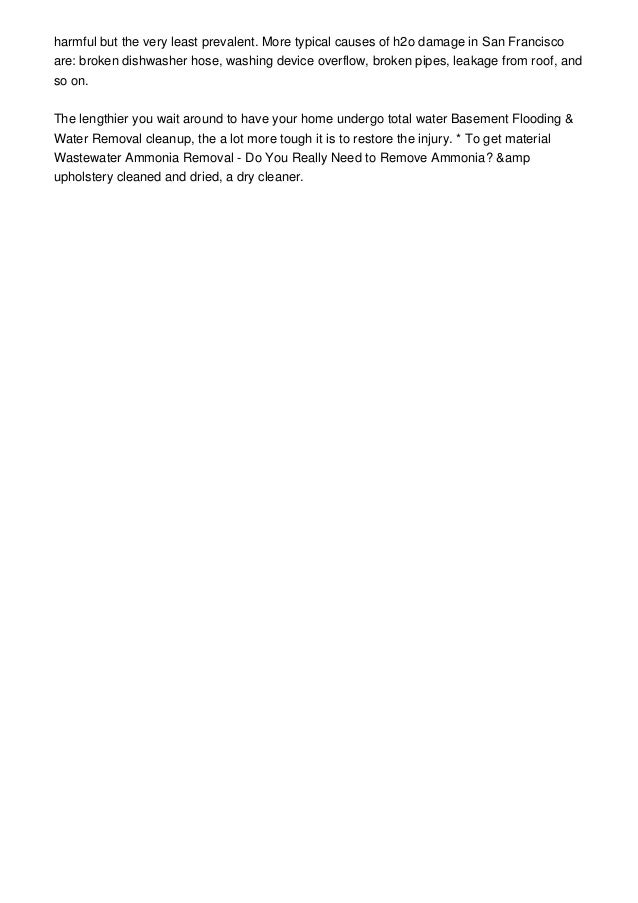 harmful but the very least prevalent. More typical causes of h2o damage in San Francisco are: broken dishwasher hose, washing device overflow, broken pipes, leakage from roof, and so on.

The lengthier you wait around to have your home undergo total water Basement Flooding & Water Removal cleanup, the a lot more tough it is to restore the injury. * To get material Wastewater Ammonia Removal - Do You Really Need to Remove Ammonia? &amp upholstery cleaned and dried, a dry cleaner.